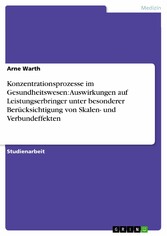 Medizin

Arne Warth

Konzentrationsprozesse im Gesundheitswesen: Auswirkungen auf Leistungserbringer unter besonderer Berücksichtigung von Skalen- und Verbundeffekten

Studienarbeit

GRIN